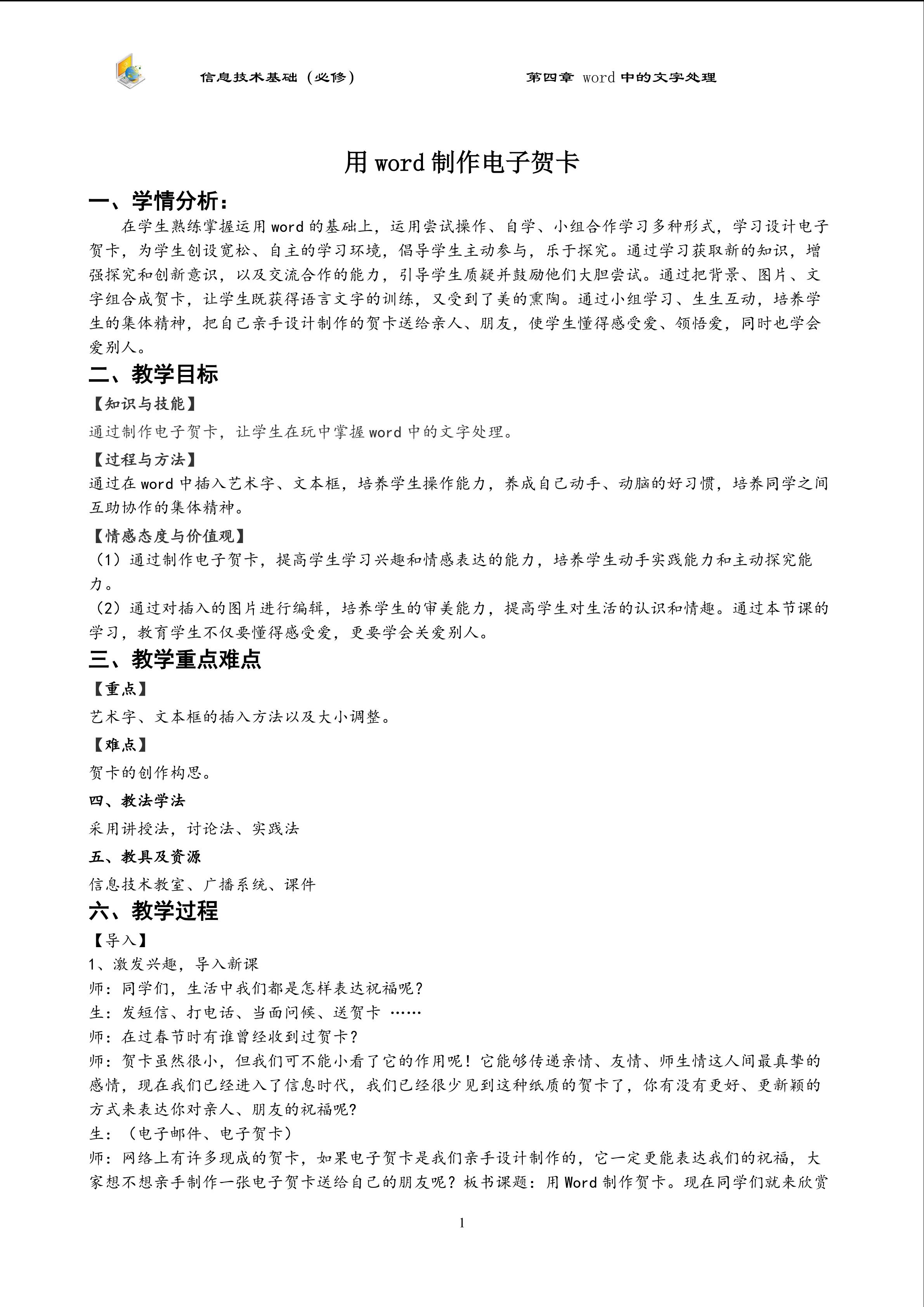 信息技术基础（必修）　　第四章 word 中的文字处理

用 word 制作电子贺卡

一、学情分析：

在学生熟练掌握运用 word 的基础上，运用尝试操作、自学、小组合作学习多种形式，学习设计电子贺卡，为学生创设宽松、自主的学习环境，倡导学生主动参与，乐于探究。通过学习获取新的知识，增强探究和创新意识，以及交流合作的能力，引导学生质疑并鼓励他们大胆尝试。通过把背景、图片、文字组合成贺卡，让学生既获得语言文字的训练，又受到了美的熏陶。通过小组学习、生生互动，培养学生的集体精神，把自己亲手设计制作的贺卡送给亲人、朋友，使学生懂得感受爱、领悟爱，同时也学会爱别人。

二、教学目标

【知识与技能】

通过制作电子贺卡，让学生在玩中掌握 word 中的文字处理。

【过程与方法】

通过在 word 中插入艺术字、文本框，培养学生操作能力，养成自己动手、动脑的好习惯，培养同学之间互助协作的集体精神。

【情感态度与价值观】

（1）通过制作电子贺卡，提高学生学习兴趣和情感表达的能力，培养学生动手实践能力和主动探究能力。

（2）通过对插入的图片进行编辑，培养学生的审美能力，提高学生对生活的认识和情趣。通过本节课的学习，教育学生不仅要懂得感受爱，更要学会关爱别人。

三、教学重点难点

【重点】

艺术字、文本框的插入方法以及大小调整。

【难点】

贺卡的创作构思。

四、教法学法

采用讲授法，讨论法、实践法

五、教具及资源

信息技术教室、广播系统、课件

六、教学过程

【导入】

1、激发兴趣，导入新课

师：同学们，生活中我们都是怎样表达祝福呢？

生：发短信、打电话、当面问候、送贺卡 ……

师：在过春节时有谁曾经收到过贺卡？

师：贺卡虽然很小，但我们可不能小看了它的作用呢！它能够传递亲情、友情、师生情这人间最真挚的感情，现在我们已经进入了信息时代，我们已经很少见到这种纸质的贺卡了，你有没有更好、更新颖的方式来表达你对亲人、朋友的祝福呢?

生：（电子邮件、电子贺卡）

师：网络上有许多现成的贺卡，如果电子贺卡是我们亲手设计制作的，它一定更能表达我们的祝福，大家想不想亲手制作一张电子贺卡送给自己的朋友呢？板书课题：用 Word 制作贺卡。现在同学们就来欣赏

1